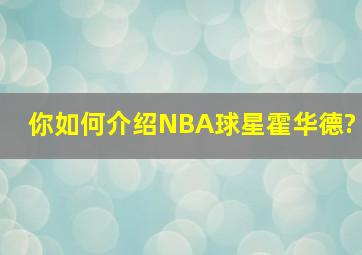 你如何介绍NBA球星霍华德?